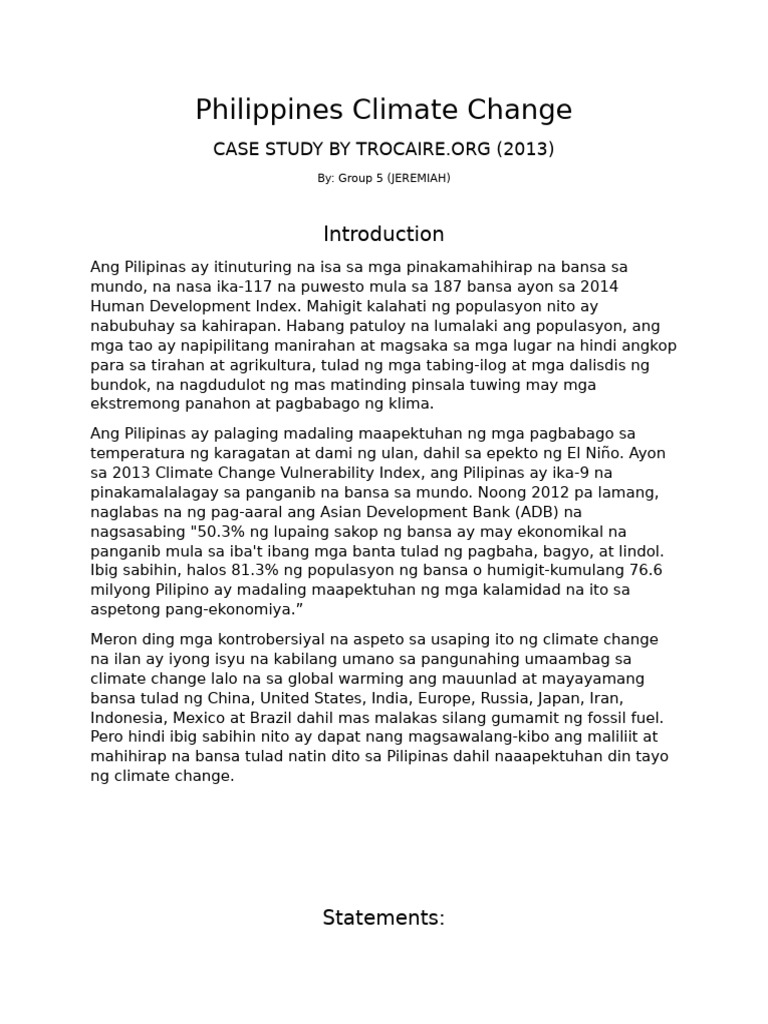 Philippines Climate Change

CASE STUDY BY TROCAIRE.ORG (2013)

By: Group 5 (JEREMIAH)

Introduction

Ang Pilipinas ay itinuturing na isa sa mga pinakamahihirap na bansa sa mundo, na nasa ika-117 na puwesto mula sa 187 bansa ayon sa 2014 Human Development Index. Mahigit kalahati ng populasyon nito ay nabubuhay sa kahirapan. Habang patuloy na lumalaki ang populasyon, ang mga tao ay napipilitang manirahan at magsaka sa mga lugar na hindi angkop para sa tirahan at agrikultura, tulad ng mga tabing-ilog at mga dalisdis ng bundok, na nagdudulot ng mas matinding pinsala tuwing may mga ekstremong panahon at pagbabago ng klima.

Ang Pilipinas ay palaging madaling maapektuhan ng mga pagbabago sa temperatura ng karagatan at dami ng ulan, dahil sa epekto ng El Niño. Ayon sa 2013 Climate Change Vulnerability Index, ang Pilipinas ay ika-9 na pinakamalalagay sa panganib na bansa sa mundo. Noong 2012 pa lamang, naglabas na ng pag-aaral ang Asian Development Bank (ADB) na nagsasabing "50.3% ng lupaing sakop ng bansa ay may ekonomikal na panganib mula sa iba't ibang mga banta tulad ng pagbaha, bagyo, at lindol. Ibig sabihin, halos 81.3% ng populasyon ng bansa o humigit-kumulang 76.6 milyong Pilipino ay madaling maapektuhan ng mga kalamidad na ito sa aspetong pang-ekonomiya.”

Meron ding mga kontrobersiyal na aspeto sa usaping ito ng climate change na ilan ay iyong isyu na kabilang umano sa pangunahing umaambag sa climate change lalo na sa global warming ang mauunlad at mayayamang bansa tulad ng China, United States, India, Europe, Russia, Japan, Iran, Indonesia, Mexico at Brazil dahil mas malakas silang gumamit ng fossil fuel. Pero hindi ibig sabihin nito ay dapat nang magsawalang-kibo ang maliliit at mahihirap na bansa tulad natin dito sa Pilipinas dahil naaapektuhan din tayo ng climate change.

Statements: